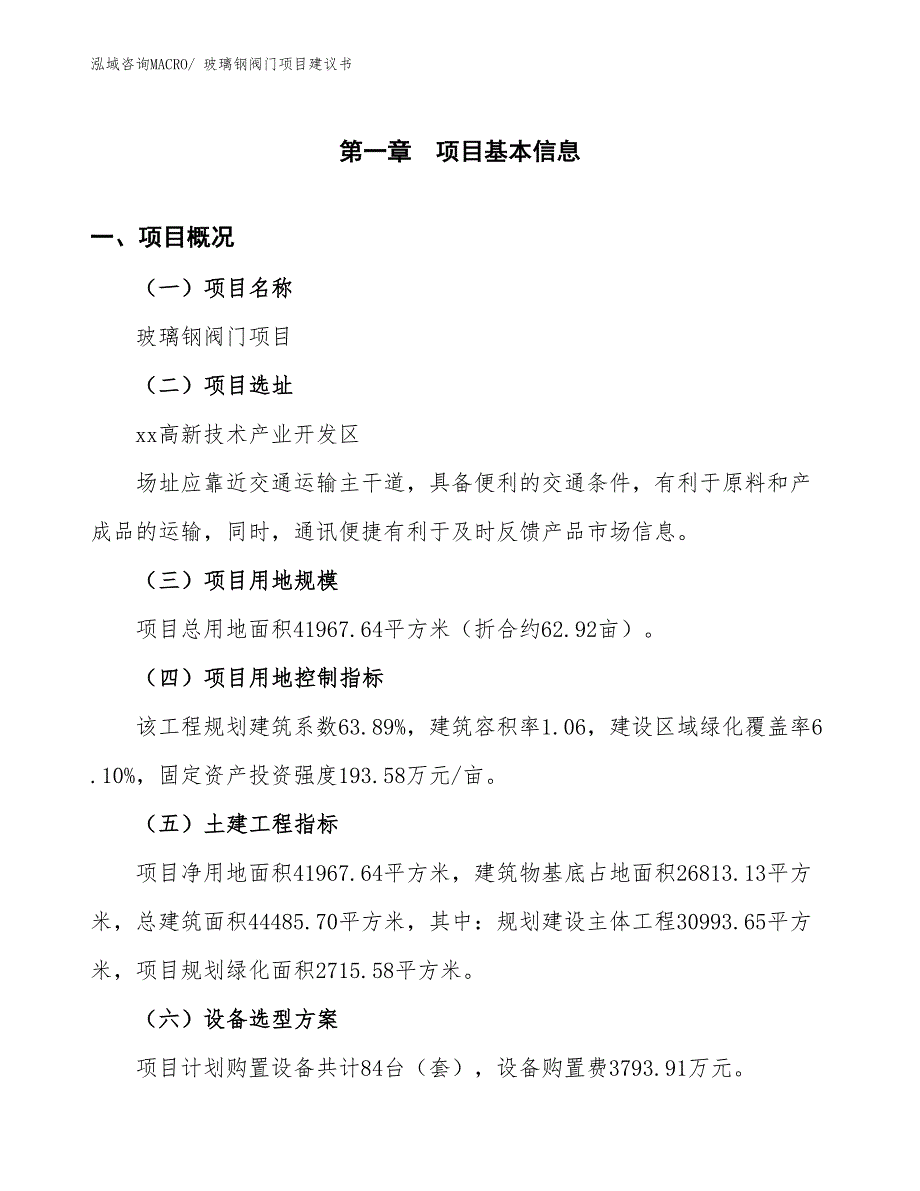 泓域咨询MACRO/ 玻璃钢阀门项目建议书

第一章　项目基本信息

一、项目概况

（一）项目名称

玻璃钢阀门项目

（二）项目选址

xx高新技术产业开发区

场址应靠近交通运输主干道，具备便利的交通条件，有利于原料和产成品的运输，同时，通讯便捷有利于及时反馈产品市场信息。

（三）项目用地规模

项目总用地面积41967.64平方米（折合约62.92亩）。

（四）项目用地控制指标

该工程规划建筑系数63.89%，建筑容积率1.06，建设区域绿化覆盖率6.10%，固定资产投资强度193.58万元/亩。

（五）土建工程指标

项目净用地面积41967.64平方米，建筑物基底占地面积26813.13平方米，总建筑面积44485.70平方米，其中：规划建设主体工程30993.65平方米，项目规划绿化面积2715.58平方米。

（六）设备选型方案

项目计划购置设备共计84台（套），设备购置费3793.91万元。